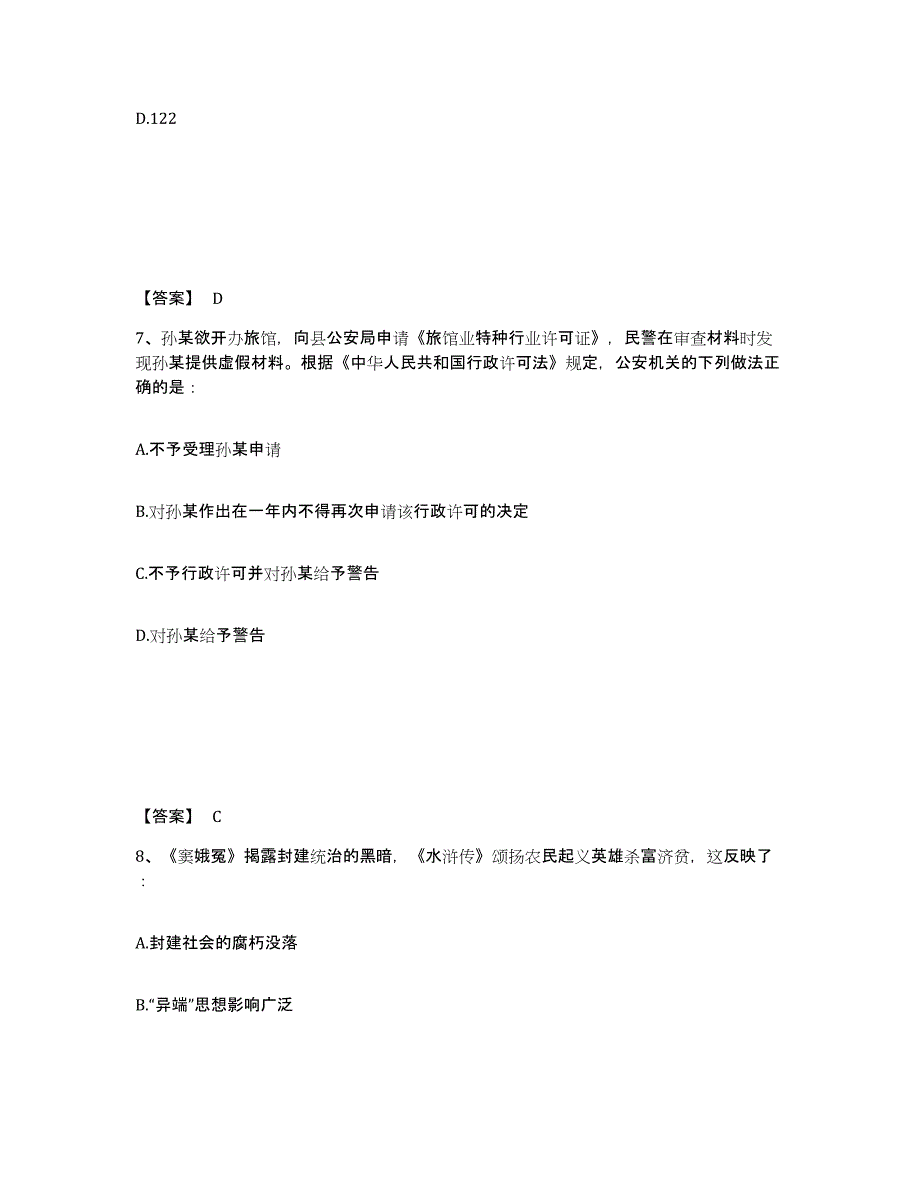 D.122

【答案】 D

7、孙某欲开办旅馆，向县公安局申请《旅馆业特种行业许可证》，民警在审查材料时发现孙某提供虚假材料。根据《中华人民共和国行政许可法》规定，公安机关的下列做法正确的是：

A.不予受理孙某申请

B.对孙某作出在一年内不得再次申请该行政许可的决定

C.不予行政许可并对孙某给予警告

D.对孙某给予警告

【答案】 C

8、《窦娥冤》揭露封建统治的黑暗，《水浒传》颂扬农民起义英雄杀富济贫，这反映了：

A.封建社会的腐朽没落

B.“异端”思想影响广泛